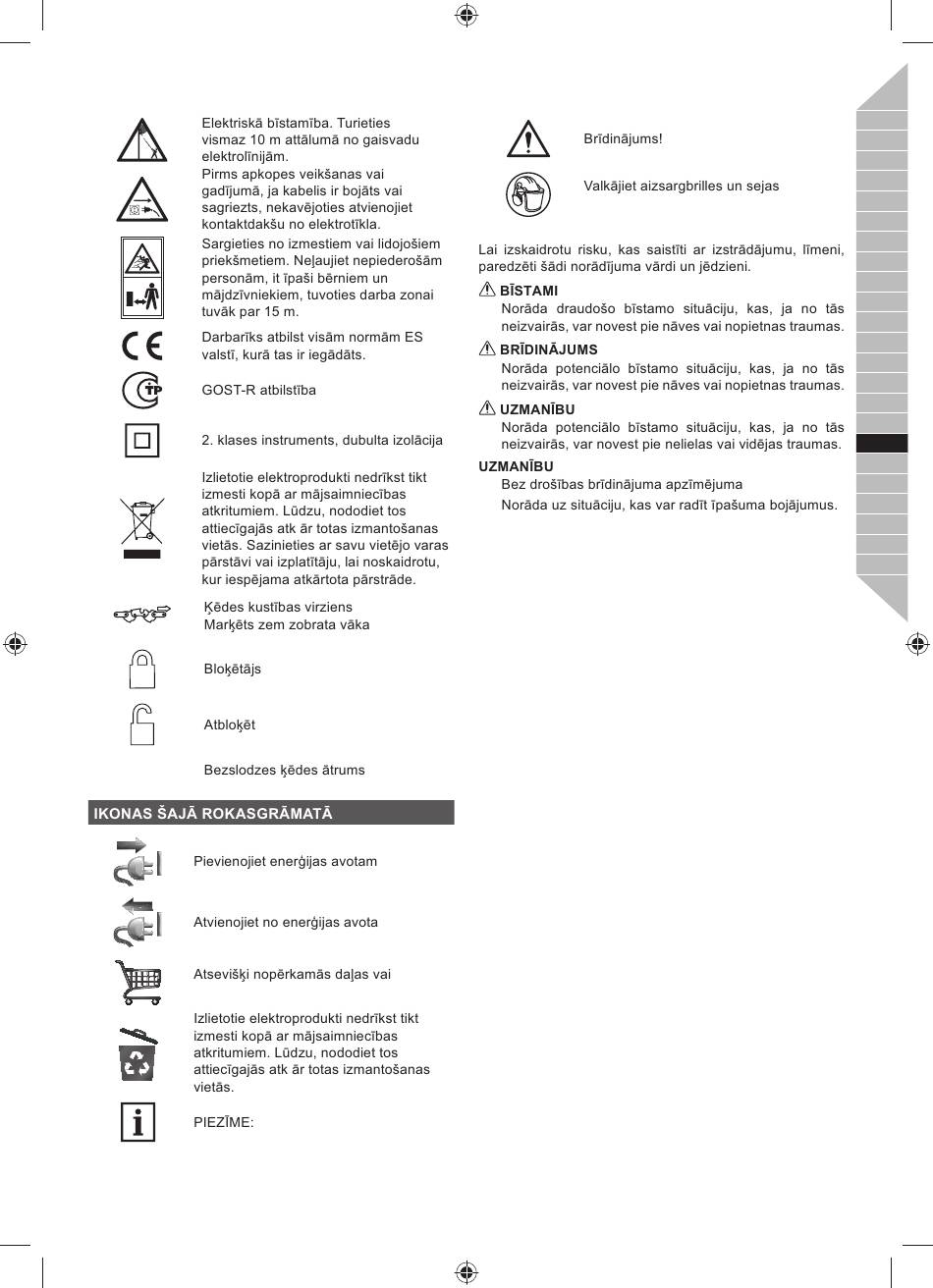 Elektriskā bīstamība. Turieties vismaz 10 m attālumā no gaisvadu elektrolīnijām.

Pirms apkopes veikšanas vai gadījumā, ja kabelis ir bojāts vai sagriezts, nekavējoties atvienojiet kontaktdakšu no elektrotīkla.

Sargieties no izmestiem vai lidojošiem priekšmetiem. Neļaujiet nepiederošām personām, it īpaši bērniem un mājdzīvniekiem, tuvoties darba zonai tuvāk par 15 m.

Darbarīks atbilst visām normām ES valstī, kurā tas ir iegādāts.

GOST-R atbilstība

2. klases instruments, dubulta izolācija

Izlietotie elektroprodukti nedrīkst tikt izmesti kopā ar mājsaimniecības atkritumiem. Lūdzu, nododiet tos attiecīgajās atk ār totas izmantošanas vietās. Sazinieties ar savu vietējo varas pārstāvi vai izplatītāju, lai noskaidrotu, kur iespējama atkārtota pārstrāde.

Ķēdes kustības virziens
Marķēts zem zobrata vāka

Bloķētājs

Atbloķēt

Bezslodzes ķēdes ātrums

IKONAS ŠAJĀ ROKASGRĀMATĀ

Pievienojiet enerģijas avotam

Atvienojiet no enerģijas avota

Atsevišķi nopērkamās daļas vai

Izlietotie elektroprodukti nedrīkst tikt izmesti kopā ar mājsaimniecības atkritumiem. Lūdzu, nododiet tos attiecīgajās atk ār totas izmantošanas vietās.

PIEZĪME:

Brīdinājums!

Valkājiet aizsargbrilles un sejas

Lai izskaidrotu risku, kas saistīti ar izstrādājumu, līmeni, paredzēti šādi norādījuma vārdi un jēdzieni.

BĪSTAMI
Norāda draudošo bīstamo situāciju, kas, ja no tās neizvairās, var novest pie nāves vai nopietnas traumas.

BRĪDINĀJUMS
Norāda potenciālo bīstamo situāciju, kas, ja no tās neizvairās, var novest pie nāves vai nopietnas traumas.

UZMANĪBU
Norāda potenciālo bīstamo situāciju, kas, ja no tās neizvairās, var novest pie nelielas vai vidējas traumas.

UZMANĪBU
Bez drošības brīdinājuma apzīmējuma
Norāda uz situāciju, kas var radīt īpašuma bojājumus.